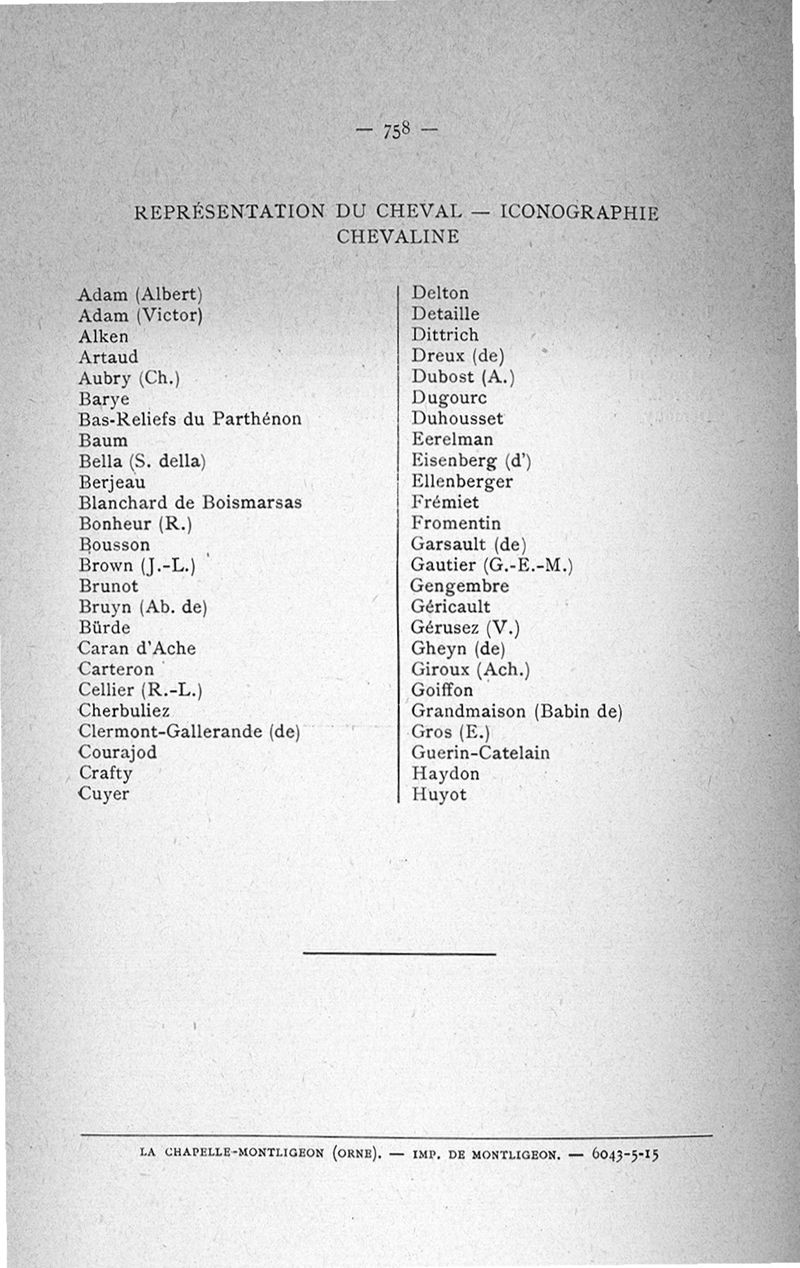 — 758 —

REPRÉSENTATION DU CHEVAL — ICONOGRAPHIE CHEVALINE

Adam (Albert)
Adam (Victor)
Alken
Artaud
Aubry (Ch.)
Barye
Bas-Reliefs du Parthénon
Baum
Bella (S. della)
Berjeau
Blanchard de Boismarsas
Bonheur (R.)
Bousson
Brown (J.-L.)
Brunot
Bruyn (Ab. de)
Bürde
Caran d'Ache
Carteron
Cellier (R.-L.)
Cherbuliez
Clermont-Gallerande (de)
Courajod
Crafty
Cuyer

Delton
Detaille
Dittrich
Dreux (de)
Dubost (A.)
Dugourc
Duhousset
Eerelman
Eisenberg (d')
Ellenberger
Frémiet
Fromentin
Garsault (de)
Gautier (G.-E.-M.)
Gengembre
Géricault
Gérusez (V.)
Gheyn (de)
Giroux (Ach.)
Goiffon
Grandmaison (Babin de)
Gros (E.)
Guerin-Catelain
Haydon
Huyot

LA CHAPELLE-MONTLIGEON (ORNE). — IMP. DE MONTLIGEON. — 6043-5-15